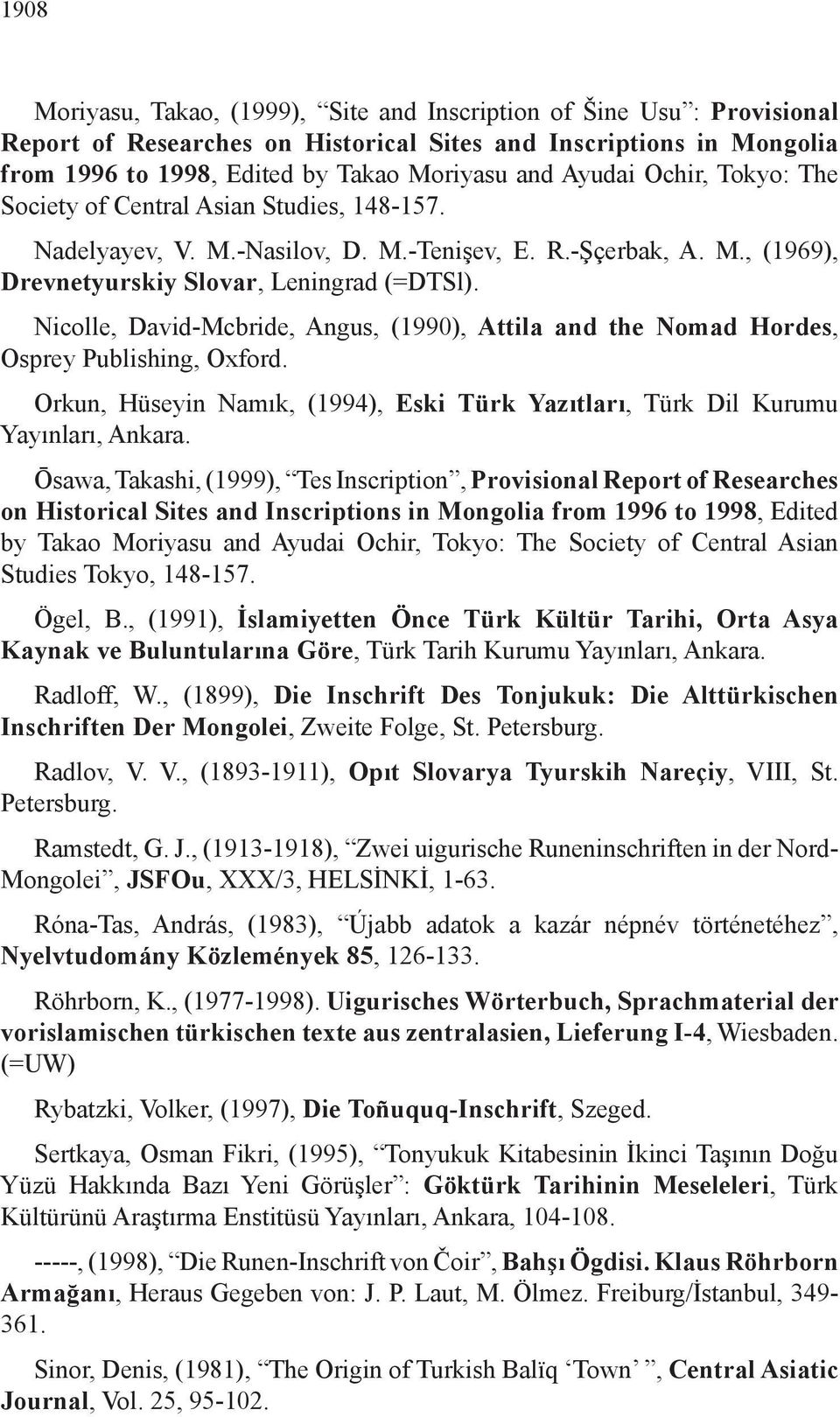 1908

Moriyasu, Takao, (1999), “Site and Inscription of Šine Usu”: Provisional Report of Researches on Historical Sites and Inscriptions in Mongolia from 1996 to 1998, Edited by Takao Moriyasu and Ayudai Ochir, Tokyo: The Society of Central Asian Studies, 148-157.

Nadelyayev, V. M.-Nasilov, D. M.-Tenişev, E. R.-Şçerbak, A. M., (1969), Drevnetyurskiy Slovar, Leningrad (=DTSl).

Nicolle, David-Mcbride, Angus, (1990), Attila and the Nomad Hordes, Osprey Publishing, Oxford.

Orkun, Hüseyin Namık, (1994), Eski Türk Yazıtları, Türk Dil Kurumu Yayınları, Ankara.

Ōsawa, Takashi, (1999), “Tes Inscription”, Provisional Report of Researches on Historical Sites and Inscriptions in Mongolia from 1996 to 1998, Edited by Takao Moriyasu and Ayudai Ochir, Tokyo: The Society of Central Asian Studies Tokyo, 148-157.

Ögel, B., (1991), İslamiyetten Önce Türk Kültür Tarihi, Orta Asya Kaynak ve Buluntularına Göre, Türk Tarih Kurumu Yayınları, Ankara.

Radloff, W., (1899), Die Inschrift Des Tonjukuk: Die Alttürkischen Inschriften Der Mongolei, Zweite Folge, St. Petersburg.

Radlov, V. V., (1893-1911), Opıt Slovarya Tyurskih Nareçiy, VIII, St. Petersburg.

Ramstedt, G. J., (1913-1918), “Zwei uigurische Runeninschriften in der Nord-Mongolei”, JSFOu, XXX/3, HELSİNKİ, 1-63.

Róna-Tas, András, (1983), “Újabb adatok a kazár népnév történetéhez”, Nyelvtudomány Közlemények 85, 126-133.

Röhrborn, K., (1977-1998). Uigurisches Wörterbuch, Sprachmaterial der vorislamischen türkischen texte aus zentralasien, Lieferung I-4, Wiesbaden. (=UW)

Rybatzki, Volker, (1997), Die Toñuquq-Inschrift, Szeged.

Sertkaya, Osman Fikri, (1995), “Tonyukuk Kitabesinin İkinci Taşının Doğu Yüzü Hakkında Bazı Yeni Görüşler”: Göktürk Tarihinin Meseleleri, Türk Kültürünü Araştırma Enstitüsü Yayınları, Ankara, 104-108.

-----, (1998), “Die Runen-Inschrift von Čoir”, Bahşı Ögdisi. Klaus Röhrborn Armağanı, Heraus Gegeben von: J. P. Laut, M. Ölmez. Freiburg/İstanbul, 349-361.

Sinor, Denis, (1981), “The Origin of Turkish Balïq ‘Town’ ”, Central Asiatic Journal, Vol. 25, 95-102.